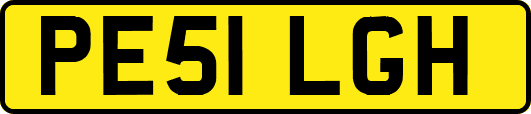 PE51 LGH